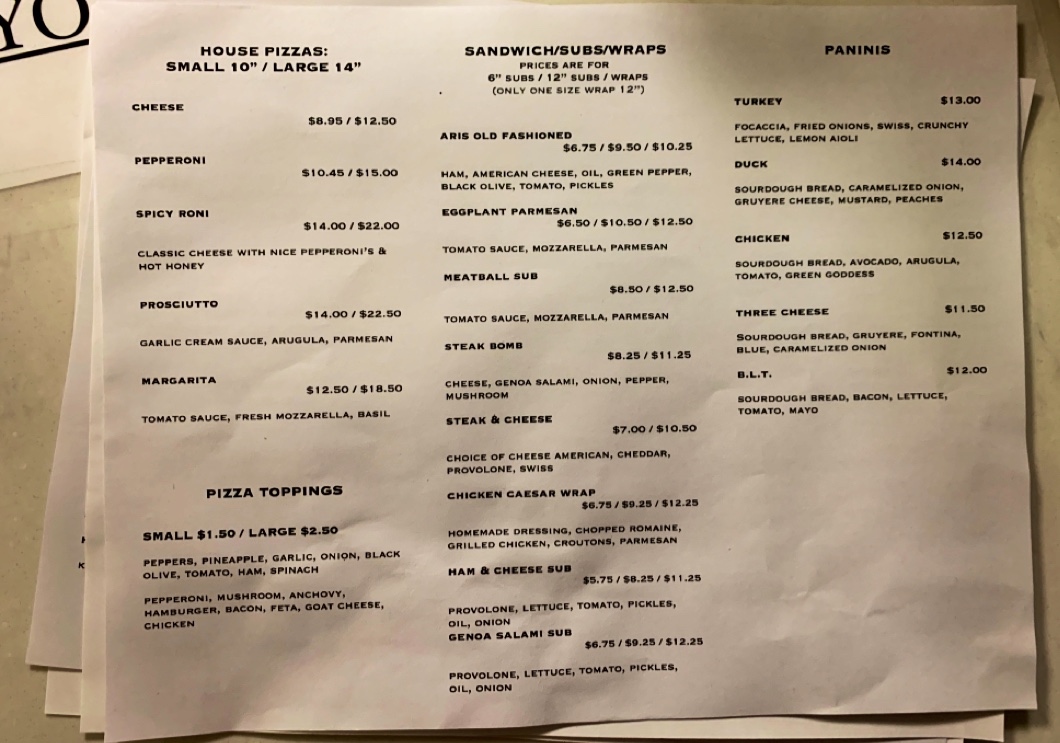 YO

HOUSE PIZZAS:
SMALL 10" / LARGE 14"

CHEESE
$8.95 / $12.50

PEPPERONI
$10.45 / $15.00

SPICY RONI
$14.00 / $22.00

CLASSIC CHEESE WITH NICE PEPPERONI'S & HOT HONEY

PROSCIUTTO
$14.00 / $22.50

GARLIC CREAM SAUCE, ARUGULA, PARMESAN

MARGARITA
$12.50 / $18.50

TOMATO SAUCE, FRESH MOZZARELLA, BASIL

PIZZA TOPPINGS

SMALL $1.50 / LARGE $2.50

PEPPERS, PINEAPPLE, GARLIC, ONION, BLACK OLIVE, TOMATO, HAM, SPINACH

PEPPERONI, MUSHROOM, ANCHOVY, HAMBURGER, BACON, FETA, GOAT CHEESE, CHICKEN

SANDWICH/SUBS/WRAPS
PRICES ARE FOR
6" SUBS / 12" SUBS / WRAPS
(ONLY ONE SIZE WRAP 12")

ARIS OLD FASHIONED
$6.75 / $9.50 / $10.25

HAM, AMERICAN CHEESE, OIL, GREEN PEPPER, BLACK OLIVE, TOMATO, PICKLES

EGGPLANT PARMESAN
$6.50 / $10.50 / $12.50

TOMATO SAUCE, MOZZARELLA, PARMESAN

MEATBALL SUB
$8.50 / $12.50

TOMATO SAUCE, MOZZARELLA, PARMESAN

STEAK BOMB
$8.25 / $11.25

CHEESE, GENOA SALAMI, ONION, PEPPER, MUSHROOM

STEAK & CHEESE
$7.00 / $10.50

CHOICE OF CHEESE AMERICAN, CHEDDAR, PROVOLONE, SWISS

CHICKEN CAESAR WRAP
$6.75 / $9.25 / $12.25

HOMEMADE DRESSING, CHOPPED ROMAINE, GRILLED CHICKEN, CROUTONS, PARMESAN

HAM & CHEESE SUB
$5.75 / $8.25 / $11.25

PROVOLONE, LETTUCE, TOMATO, PICKLES, OIL, ONION

GENOA SALAMI SUB
$6.75 / $9.25 / $12.25

PROVOLONE, LETTUCE, TOMATO, PICKLES, OIL, ONION

PANINIS

TURKEY $13.00

FOCACCIA, FRIED ONIONS, SWISS, CRUNCHY LETTUCE, LEMON AIOLI

DUCK $14.00

SOURDOUGH BREAD, CARAMELIZED ONION, GRUYERE CHEESE, MUSTARD, PEACHES

CHICKEN $12.50

SOURDOUGH BREAD, AVOCADO, ARUGULA, TOMATO, GREEN GODDESS

THREE CHEESE $11.50

SOURDOUGH BREAD, GRUYERE, FONTINA, BLUE, CARAMELIZED ONION

B.L.T. $12.00

SOURDOUGH BREAD, BACON, LETTUCE, TOMATO, MAYO